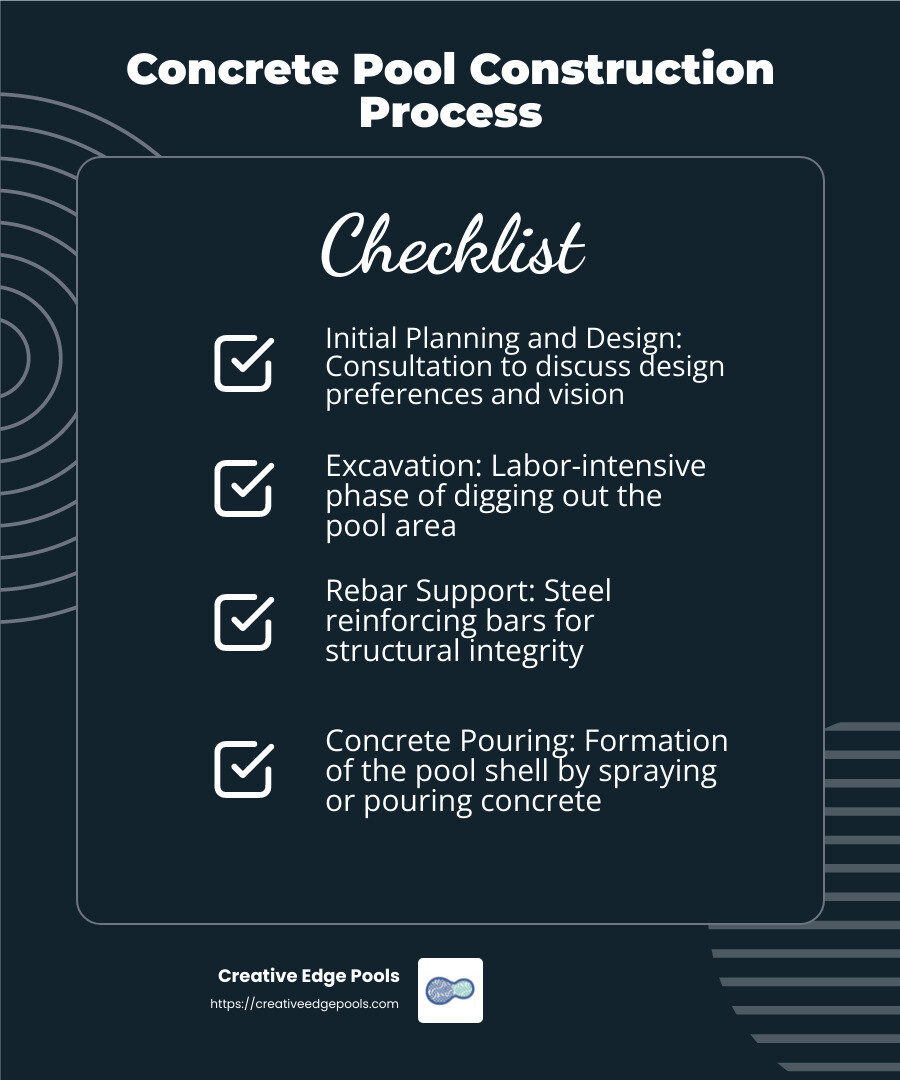 Concrete Pool Construction Process

Checklist

Initial Planning and Design: Consultation to discuss design preferences and vision

Excavation: Labor-intensive phase of digging out the pool area

Rebar Support: Steel reinforcing bars for structural integrity

Concrete Pouring: Formation of the pool shell by spraying or pouring concrete

Creative Edge Pools
https://creativeedgepools.com